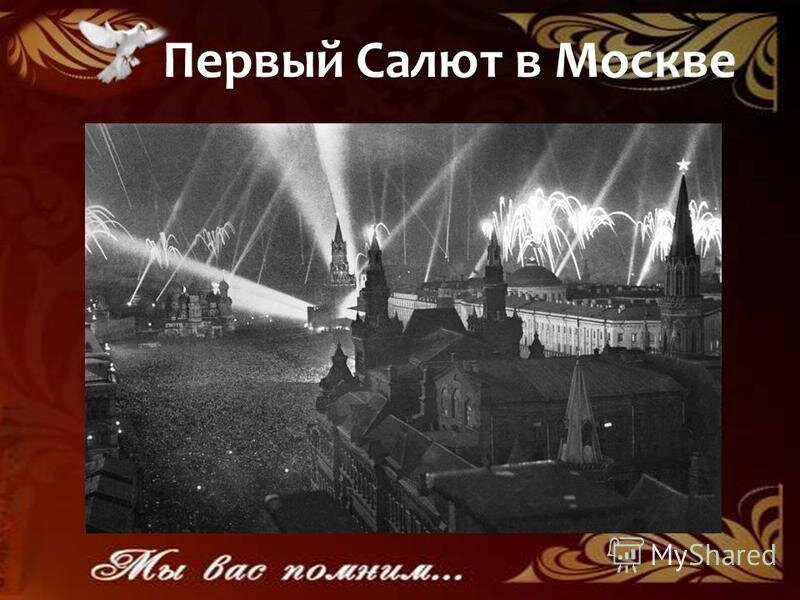 Первый Салют в Москве

Мы вас помним...

MyShared